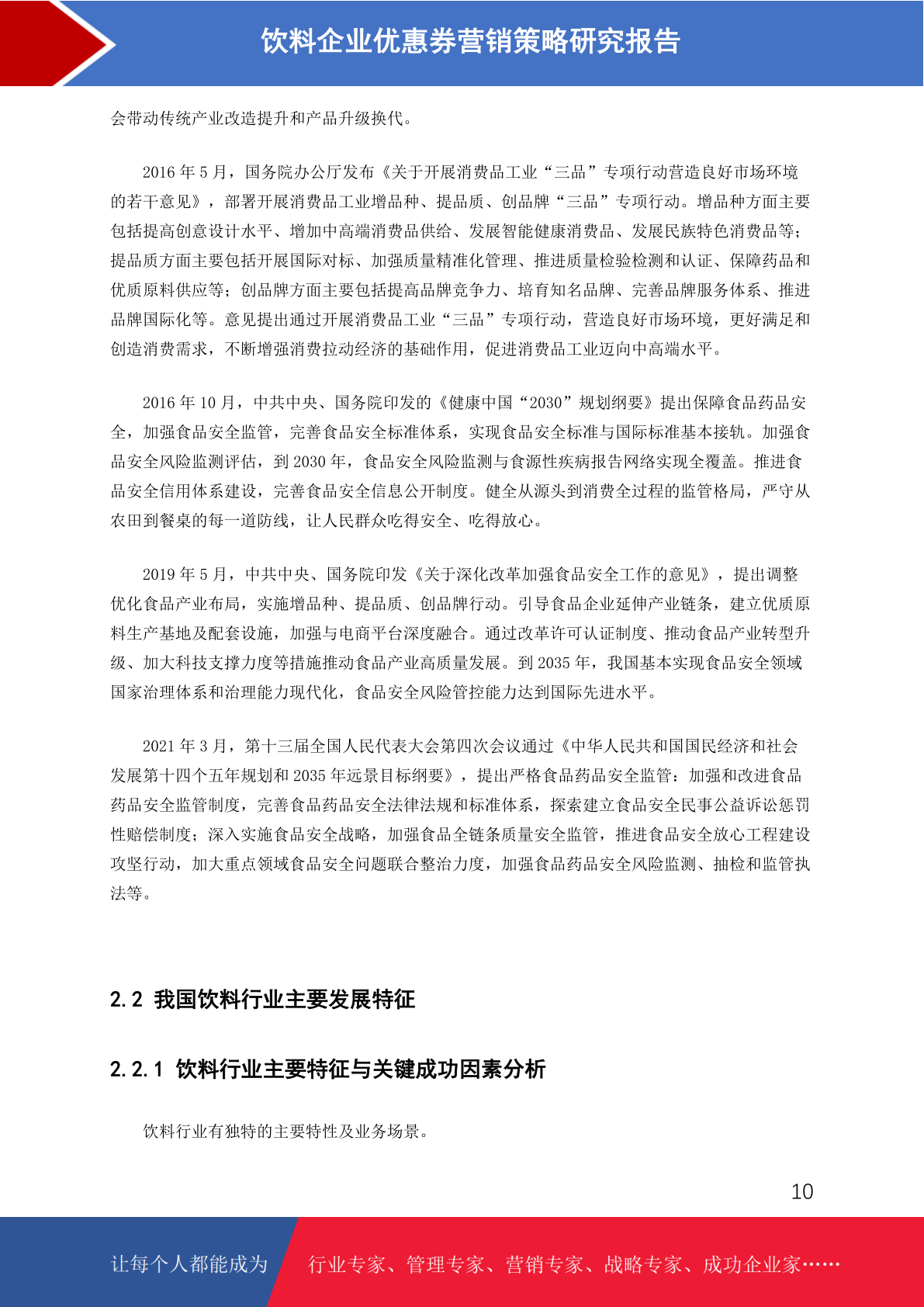 饮料企业优惠券营销策略研究报告

会带动传统产业改造提升和产品升级换代。

2016 年 5 月，国务院办公厅发布《关于开展消费品工业“三品”专项行动营造良好市场环境的若干意见》，部署开展消费品工业增品种、提品质、创品牌“三品”专项行动。增品种方面主要包括提高创意设计水平、增加中高端消费品供给、发展智能健康消费品、发展民族特色消费品等；提品质方面主要包括开展国际对标、加强质量精准化管理、推进质量检验检测和认证、保障药品和优质原料供应等；创品牌方面主要包括提高品牌竞争力、培育知名品牌、完善品牌服务体系、推进品牌国际化等。意见提出通过开展消费品工业“三品”专项行动，营造良好市场环境，更好满足和创造消费需求，不断增强消费拉动经济的基础作用，促进消费品工业迈向中高端水平。

2016 年 10 月，中共中央、国务院印发的《健康中国“2030”规划纲要》提出保障食品药品安全，加强食品安全监管，完善食品安全标准体系，实现食品安全标准与国际标准基本接轨。加强食品安全风险监测评估，到 2030 年，食品安全风险监测与食源性疾病报告网络实现全覆盖。推进食品安全信用体系建设，完善食品安全信息公开制度。健全从源头到消费全过程的监管格局，严守从农田到餐桌的每一道防线，让人民群众吃得安全、吃得放心。

2019 年 5 月，中共中央、国务院印发《关于深化改革加强食品安全工作的意见》，提出调整优化食品产业布局，实施增品种、提品质、创品牌行动。引导食品企业延伸产业链条，建立优质原料生产基地及配套设施，加强与电商平台深度融合。通过改革许可认证制度、推动食品产业转型升级、加大科技支撑力度等措施推动食品产业高质量发展。到 2035 年，我国基本实现食品安全领域国家治理体系和治理能力现代化，食品安全风险管控能力达到国际先进水平。

2021 年 3 月，第十三届全国人民代表大会第四次会议通过《中华人民共和国国民经济和社会发展第十四个五年规划和 2035 年远景目标纲要》，提出严格食品药品安全监管：加强和改进食品药品安全监管制度，完善食品药品安全法律法规和标准体系，探索建立食品安全民事公益诉讼惩罚性赔偿制度；深入实施食品安全战略，加强食品全链条质量安全监管，推进食品安全放心工程建设攻坚行动，加大重点领域食品安全问题联合整治力度，加强食品药品安全风险监测、抽检和监管执法等。

2.2 我国饮料行业主要发展特征

2.2.1 饮料行业主要特征与关键成功因素分析

饮料行业有独特的主要特性及业务场景。

10

让每个人都能成为

行业专家、管理专家、营销专家、战略专家、成功企业家……